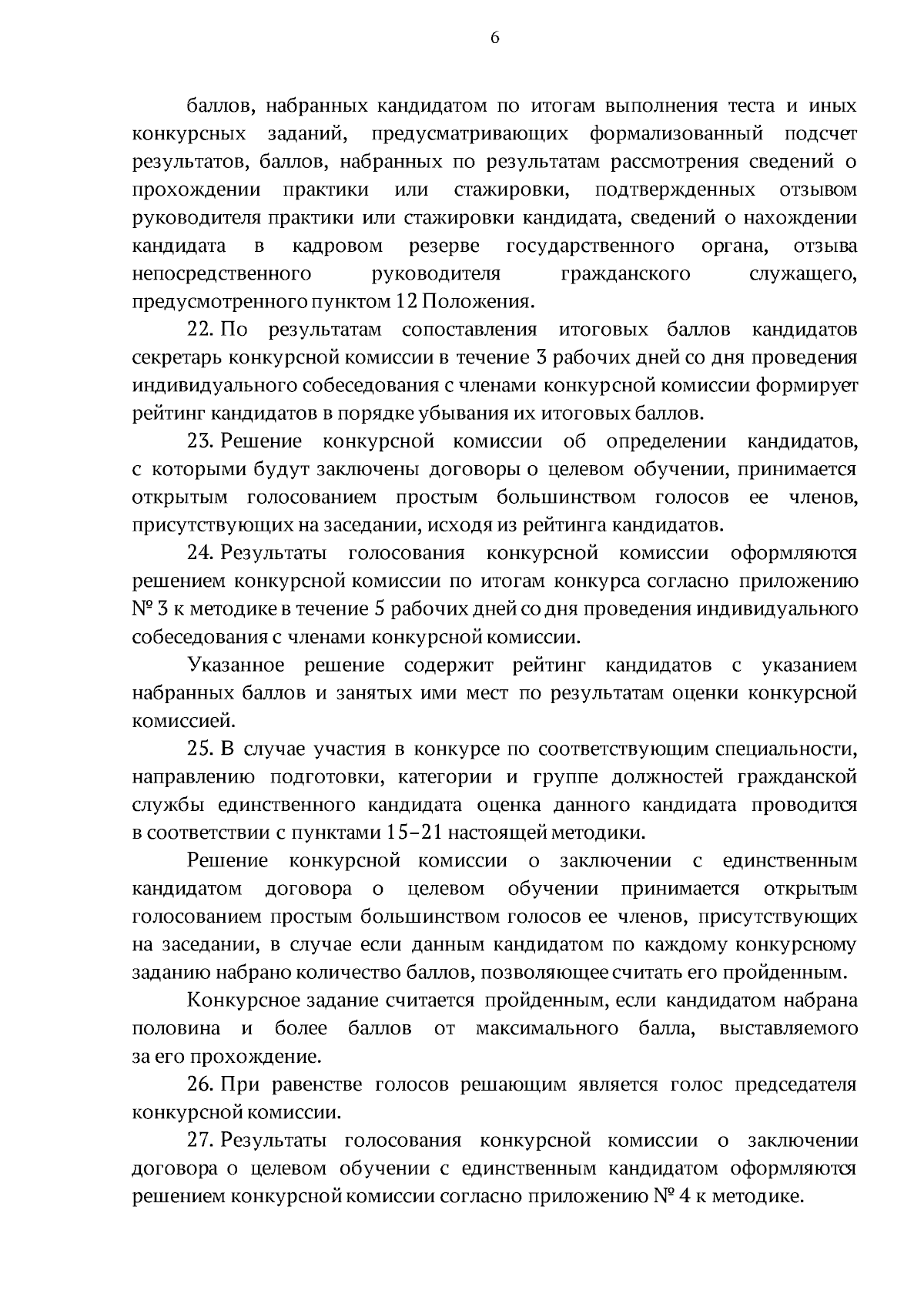 6

баллов, набранных кандидатом по итогам выполнения теста и иных конкурсных заданий, предусматривающих формализованный подсчет результатов, баллов, набранных по результатам рассмотрения сведений о прохождении практики или стажировки, подтвержденных отзывом руководителя практики или стажировки кандидата, сведений о нахождении кандидата в кадровом резерве государственного органа, отзыва непосредственного руководителя гражданского служащего, предусмотренного пунктом 12 Положения.

22. По результатам сопоставления итоговых баллов кандидатов секретарь конкурсной комиссии в течение 3 рабочих дней со дня проведения индивидуального собеседования с членами конкурсной комиссии формирует рейтинг кандидатов в порядке убывания их итоговых баллов.

23. Решение конкурсной комиссии об определении кандидатов, с которыми будут заключены договоры о целевом обучении, принимается открытым голосованием простым большинством голосов ее членов, присутствующих на заседании, исходя из рейтинга кандидатов.

24. Результаты голосования конкурсной комиссии оформляются решением конкурсной комиссии по итогам конкурса согласно приложению № 3 к методике в течение 5 рабочих дней со дня проведения индивидуального собеседования с членами конкурсной комиссии.

Указанное решение содержит рейтинг кандидатов с указанием набранных баллов и занятых ими мест по результатам оценки конкурсной комиссией.

25. В случае участия в конкурсе по соответствующим специальности, направлению подготовки, категории и группе должностей гражданской службы единственного кандидата оценка данного кандидата проводится в соответствии с пунктами 15–21 настоящей методики.

Решение конкурсной комиссии о заключении с единственным кандидатом договора о целевом обучении принимается открытым голосованием простым большинством голосов ее членов, присутствующих на заседании, в случае если данным кандидатом по каждому конкурсному заданию набрано количество баллов, позволяющее считать его пройденным.

Конкурсное задание считается пройденным, если кандидатом набрана половина и более баллов от максимального балла, выставляемого за его прохождение.

26. При равенстве голосов решающим является голос председателя конкурсной комиссии.

27. Результаты голосования конкурсной комиссии о заключении договора о целевом обучении с единственным кандидатом оформляются решением конкурсной комиссии согласно приложению № 4 к методике.